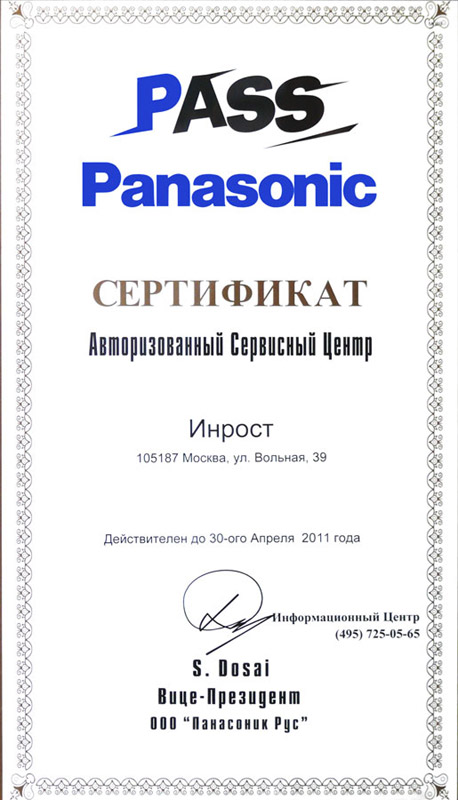 PASS
Panasonic

СЕРТИФИКАТ
Авторизованный Сервисный Центр

Инрост
105187 Москва, ул. Вольная, 39

Действителен до 30-ого Апреля 2011 года

Информационный Центр
(495) 725-05-65

S. Dosai
Вице-Президент
ООО "Панасоник Рус"